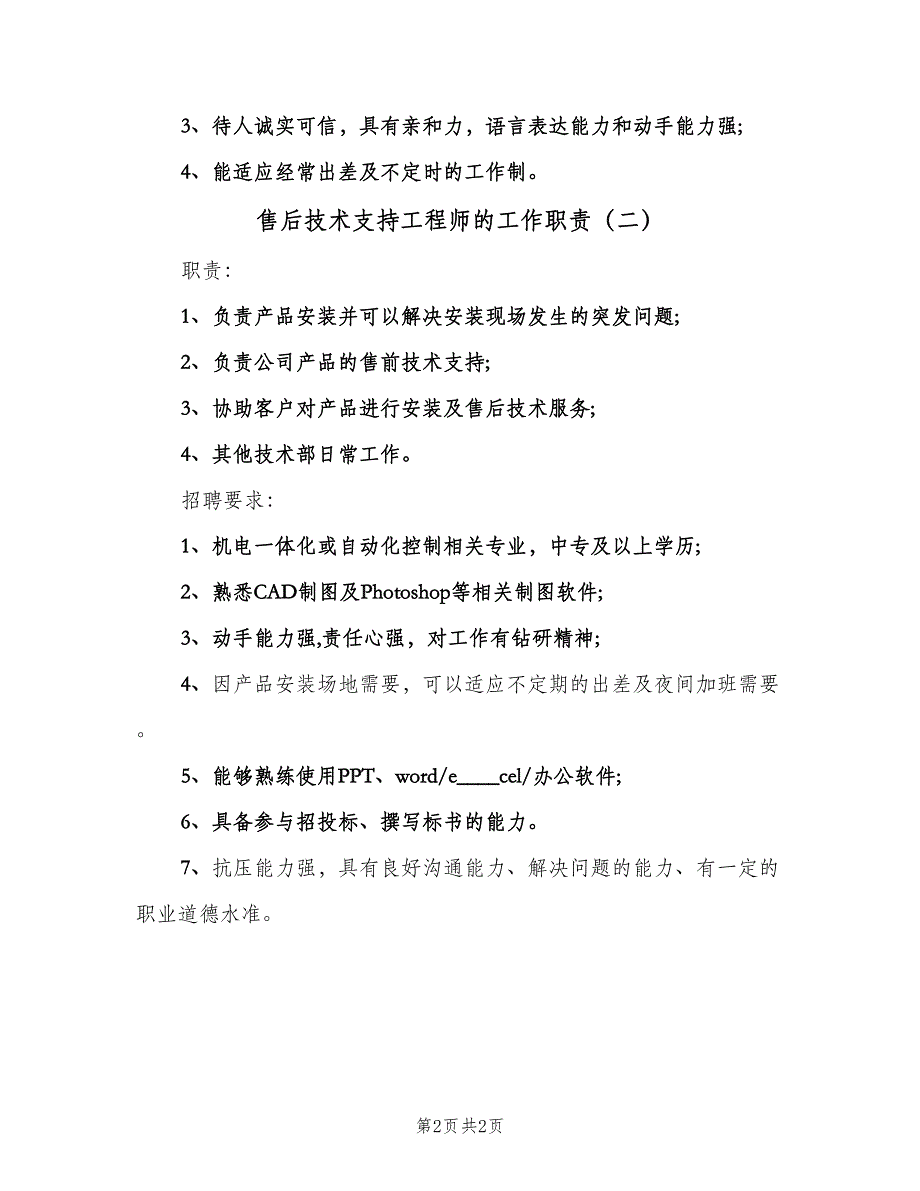 3、待人诚实可信，具有亲和力，语言表达能力和动手能力强;

4、能适应经常出差及不定时的工作制。

售后技术支持工程师的工作职责（二）

职责:

1、负责产品安装并可以解决安装现场发生的突发问题;

2、负责公司产品的售前技术支持;

3、协助客户对产品进行安装及售后技术服务;

4、其他技术部日常工作。

招聘要求:

1、机电一体化或自动化控制相关专业，中专及以上学历;

2、熟悉CAD制图及Photoshop等相关制图软件;

3、动手能力强,责任心强，对工作有钻研精神;

4、因产品安装场地需要，可以适应不定期的出差及夜间加班需要。

5、能够熟练使用PPT、word/e____cel/办公软件;

6、具备参与招投标、撰写标书的能力。

7、抗压能力强，具有良好沟通能力、解决问题的能力、有一定的职业道德水准。

第2页 共2页